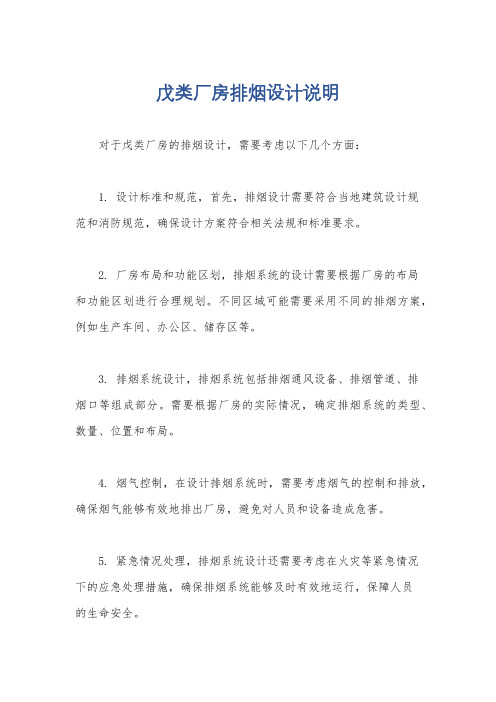 戊类厂房排烟设计说明

对于戊类厂房的排烟设计，需要考虑以下几个方面：

1. 设计标准和规范，首先，排烟设计需要符合当地建筑设计规范和消防规范，确保设计方案符合相关法规和标准要求。

2. 厂房布局和功能区划，排烟系统的设计需要根据厂房的布局和功能区划进行合理规划。不同区域可能需要采用不同的排烟方案，例如生产车间、办公区、储存区等。

3. 排烟系统设计，排烟系统包括排烟通风设备、排烟管道、排烟口等组成部分。需要根据厂房的实际情况，确定排烟系统的类型、数量、位置和布局。

4. 烟气控制，在设计排烟系统时，需要考虑烟气的控制和排放，确保烟气能够有效地排出厂房，避免对人员和设备造成危害。

5. 紧急情况处理，排烟系统设计还需要考虑在火灾等紧急情况下的应急处理措施，确保排烟系统能够及时有效地运行，保障人员的生命安全。